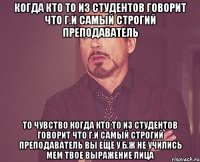 КОГДА КТО ТО ИЗ СТУДЕНТОВ ГОВОРИТ ЧТО Г.И САМЫЙ СТРОГИЙ ПРЕПОДАВАТЕЛЬ

ТО ЧУВСТВО КОГДА КТО ТО ИЗ СТУДЕНТОВ ГОВОРИТ ЧТО Г.И САМЫЙ СТРОГИЙ ПРЕПОДАВАТЕЛЬ ВЫ ЕЩЕ У Б.Ж НЕ УЧИЛИСЬ МЕМ ТВОЕ ВЫРАЖЕНИЕ ЛИЦА

risovach.ru